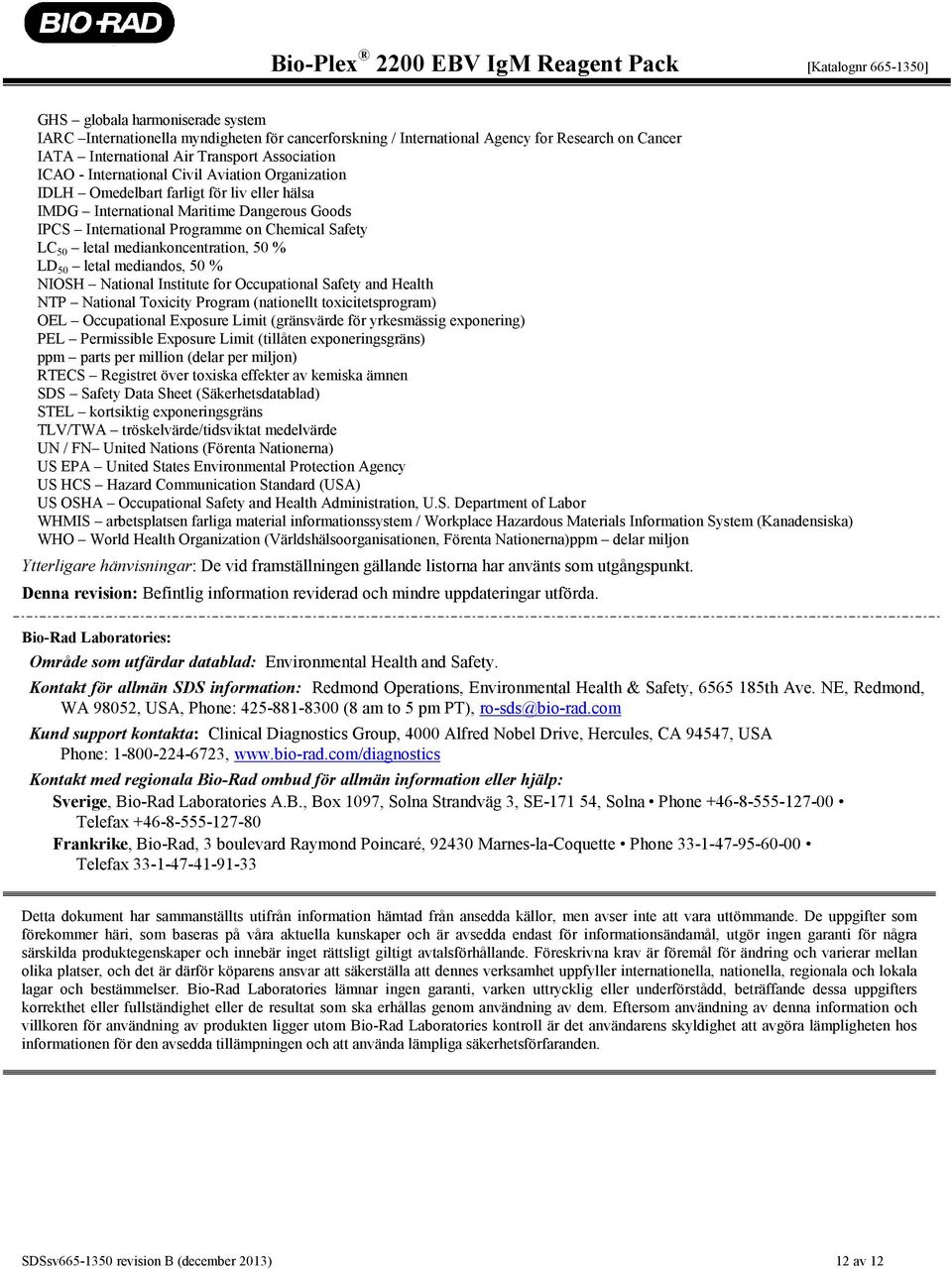 BIO-RAD

Bio-Plex ® 2200 EBV IgM Reagent Pack [Katalognr 665-1350]

GHS – globala harmoniserade system
IARC –Internationella myndigheten för cancerforskning / International Agency for Research on Cancer
IATA – International Air Transport Association
ICAO - International Civil Aviation Organization
IDLH – Omedelbart farligt för liv eller hälsa
IMDG – International Maritime Dangerous Goods
IPCS – International Programme on Chemical Safety
$LC_{50}$ – letal mediankoncentration, 50 %
$LD_{50}$ – letal mediandos, 50 %
NIOSH – National Institute for Occupational Safety and Health
NTP – National Toxicity Program (nationellt toxicitetsprogram)
OEL – Occupational Exposure Limit (gränsvärde för yrkesmässig exponering)
PEL – Permissible Exposure Limit (tillåten exponeringsgräns)
ppm – parts per million (delar per miljon)
RTECS – Registret över toxiska effekter av kemiska ämnen
SDS – Safety Data Sheet (Säkerhetsdatablad)
STEL – kortsiktig exponeringsgräns
TLV/TWA – tröskelvärde/tidsviktat medelvärde
UN / FN– United Nations (Förenta Nationerna)
US EPA – United States Environmental Protection Agency
US HCS – Hazard Communication Standard (USA)
US OSHA – Occupational Safety and Health Administration, U.S. Department of Labor
WHMIS – arbetsplatsen farliga material informationssystem / Workplace Hazardous Materials Information System (Kanadensiska)
WHO – World Health Organization (Världshälsoorganisationen, Förenta Nationerna)ppm – delar miljon

Ytterligare hänvisningar: De vid framställningen gällande listorna har använts som utgångspunkt.

Denna revision: Befintlig information reviderad och mindre uppdateringar utförda.

Bio-Rad Laboratories:

Område som utfärdar datablad: Environmental Health and Safety.

Kontakt för allmän SDS information: Redmond Operations, Environmental Health & Safety, 6565 185th Ave. NE, Redmond, WA 98052, USA, Phone: 425-881-8300 (8 am to 5 pm PT), ro-sds@bio-rad.com

Kund support kontakta: Clinical Diagnostics Group, 4000 Alfred Nobel Drive, Hercules, CA 94547, USA Phone: 1-800-224-6723, www.bio-rad.com/diagnostics

Kontakt med regionala Bio-Rad ombud för allmän information eller hjälp:
Sverige, Bio-Rad Laboratories A.B., Box 1097, Solna Strandväg 3, SE-171 54, Solna • Phone +46-8-555-127-00 • Telefax +46-8-555-127-80
Frankrike, Bio-Rad, 3 boulevard Raymond Poincaré, 92430 Marnes-la-Coquette • Phone 33-1-47-95-60-00 • Telefax 33-1-47-41-91-33

Detta dokument har sammanställts utifrån information hämtad från ansedda källor, men avser inte att vara uttömmande. De uppgifter som förekommer häri, som baseras på våra aktuella kunskaper och är avsedda endast för informationsändamål, utgör ingen garanti för några särskilda produktegenskaper och innebär inget rättsligt giltigt avtalsförhållande. Föreskrivna krav är föremål för ändring och varierar mellan olika platser, och det är därför köparens ansvar att säkerställa att dennes verksamhet uppfyller internationella, nationella, regionala och lokala lagar och bestämmelser. Bio-Rad Laboratories lämnar ingen garanti, varken uttrycklig eller underförstådd, beträffande dessa uppgifters korrekthet eller fullständighet eller de resultat som ska erhållas genom användning av dem. Eftersom användning av denna information och villkoren för användning av produkten ligger utom Bio-Rad Laboratories kontroll är det användarens skyldighet att avgöra lämpligheten hos informationen för den avsedda tillämpningen och att använda lämpliga säkerhetsförfaranden.

SDSsv665-1350 revision B (december 2013) 12 av 12